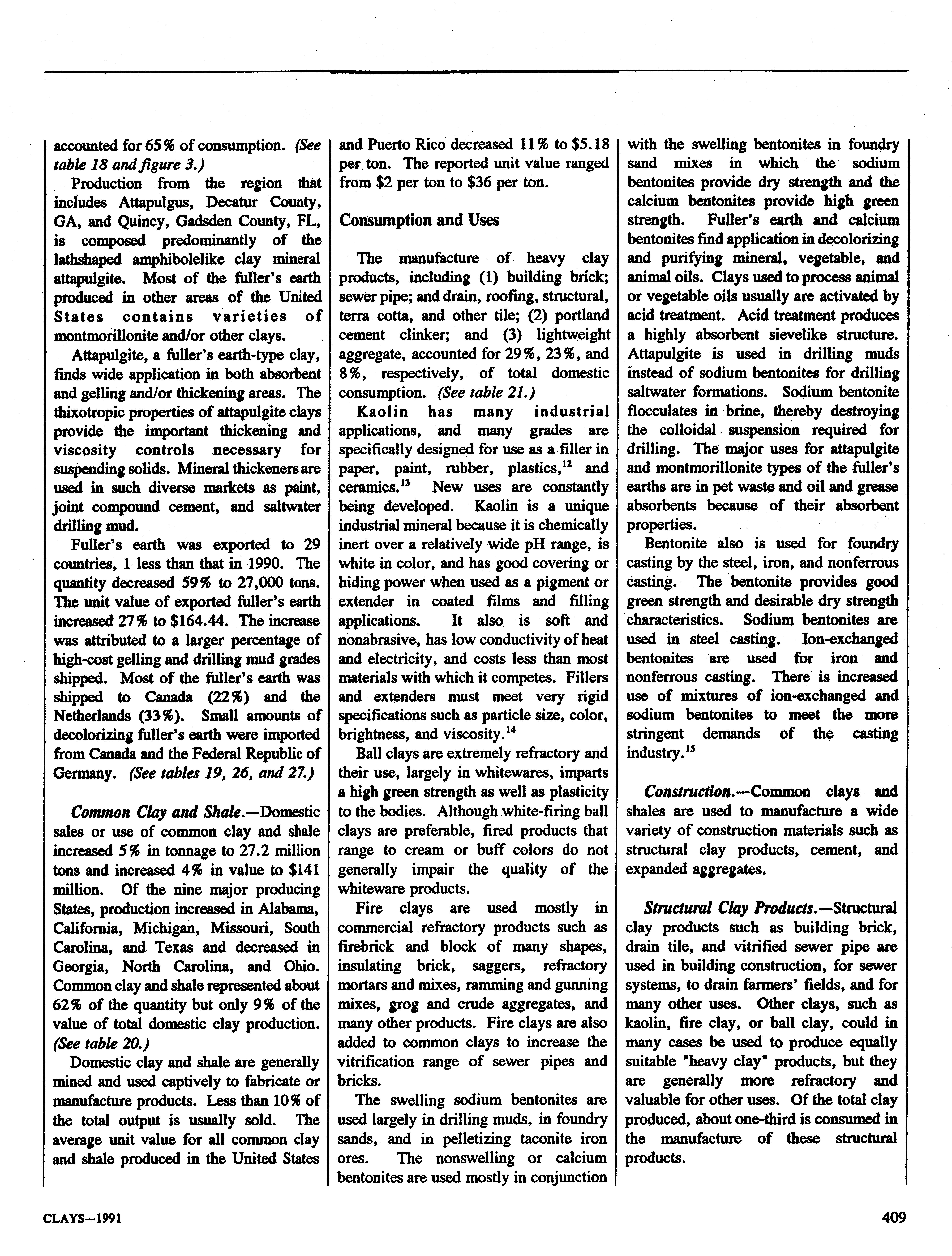 accounted for 65% of consumption. (See table 18 and figure 3.)

Production from the region that includes Attapulgus, Decatur County, GA, and Quincy, Gadsden County, FL, is composed predominantly of the lathshaped amphibolelike clay mineral attapulgite. Most of the fuller's earth produced in other areas of the United States contains varieties of montmorillonite and/or other clays.

Attapulgite, a fuller's earth-type clay, finds wide application in both absorbent and gelling and/or thickening areas. The thixotropic properties of attapulgite clays provide the important thickening and viscosity controls necessary for suspending solids. Mineral thickeners are used in such diverse markets as paint, joint compound cement, and saltwater drilling mud.

Fuller's earth was exported to 29 countries, 1 less than that in 1990. The quantity decreased 59% to 27,000 tons. The unit value of exported fuller's earth increased 27% to $164.44. The increase was attributed to a larger percentage of high-cost gelling and drilling mud grades shipped. Most of the fuller's earth was shipped to Canada (22%) and the Netherlands (33%). Small amounts of decolorizing fuller's earth were imported from Canada and the Federal Republic of Germany. (See tables 19, 26, and 27.)

Common Clay and Shale.—Domestic sales or use of common clay and shale increased 5% in tonnage to 27.2 million tons and increased 4% in value to $141 million. Of the nine major producing States, production increased in Alabama, California, Michigan, Missouri, South Carolina, and Texas and decreased in Georgia, North Carolina, and Ohio. Common clay and shale represented about 62% of the quantity but only 9% of the value of total domestic clay production. (See table 20.)

Domestic clay and shale are generally mined and used captively to fabricate or manufacture products. Less than 10% of the total output is usually sold. The average unit value for all common clay and shale produced in the United States and Puerto Rico decreased 11% to $5.18 per ton. The reported unit value ranged from $2 per ton to $36 per ton.

Consumption and Uses

The manufacture of heavy clay products, including (1) building brick; sewer pipe; and drain, roofing, structural, terra cotta, and other tile; (2) portland cement clinker; and (3) lightweight aggregate, accounted for 29%, 23%, and 8%, respectively, of total domestic consumption. (See table 21.)

Kaolin has many industrial applications, and many grades are specifically designed for use as a filler in paper, paint, rubber, plastics,$^{12}$ and ceramics.$^{13}$ New uses are constantly being developed. Kaolin is a unique industrial mineral because it is chemically inert over a relatively wide pH range, is white in color, and has good covering or hiding power when used as a pigment or extender in coated films and filling applications. It also is soft and nonabrasive, has low conductivity of heat and electricity, and costs less than most materials with which it competes. Fillers and extenders must meet very rigid specifications such as particle size, color, brightness, and viscosity.$^{14}$

Ball clays are extremely refractory and their use, largely in whitewares, imparts a high green strength as well as plasticity to the bodies. Although white-firing ball clays are preferable, fired products that range to cream or buff colors do not generally impair the quality of the whiteware products.

Fire clays are used mostly in commercial refractory products such as firebrick and block of many shapes, insulating brick, saggers, refractory mortars and mixes, ramming and gunning mixes, grog and crude aggregates, and many other products. Fire clays are also added to common clays to increase the vitrification range of sewer pipes and bricks.

The swelling sodium bentonites are used largely in drilling muds, in foundry sands, and in pelletizing taconite iron ores. The nonswelling or calcium bentonites are used mostly in conjunction with the swelling bentonites in foundry sand mixes in which the sodium bentonites provide dry strength and the calcium bentonites provide high green strength. Fuller's earth and calcium bentonites find application in decolorizing and purifying mineral, vegetable, and animal oils. Clays used to process animal or vegetable oils usually are activated by acid treatment. Acid treatment produces a highly absorbent sievelike structure. Attapulgite is used in drilling muds instead of sodium bentonites for drilling saltwater formations. Sodium bentonite flocculates in brine, thereby destroying the colloidal suspension required for drilling. The major uses for attapulgite and montmorillonite types of the fuller's earths are in pet waste and oil and grease absorbents because of their absorbent properties.

Bentonite also is used for foundry casting by the steel, iron, and nonferrous casting. The bentonite provides good green strength and desirable dry strength characteristics. Sodium bentonites are used in steel casting. Ion-exchanged bentonites are used for iron and nonferrous casting. There is increased use of mixtures of ion-exchanged and sodium bentonites to meet the more stringent demands of the casting industry.$^{15}$

Construction.—Common clays and shales are used to manufacture a wide variety of construction materials such as structural clay products, cement, and expanded aggregates.

Structural Clay Products.—Structural clay products such as building brick, drain tile, and vitrified sewer pipe are used in building construction, for sewer systems, to drain farmers' fields, and for many other uses. Other clays, such as kaolin, fire clay, or ball clay, could in many cases be used to produce equally suitable "heavy clay" products, but they are generally more refractory and valuable for other uses. Of the total clay produced, about one-third is consumed in the manufacture of these structural products.

CLAYS—1991

409